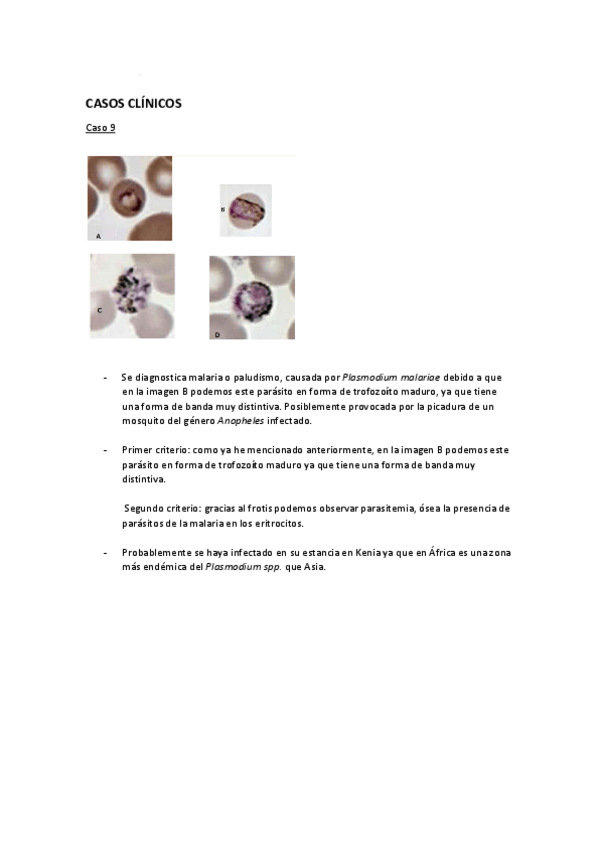 CASOS CLÍNICOS

Caso 9

A

B

C

D

- Se diagnostica malaria o paludismo, causada por Plasmodium malariae debido a que en la imagen B podemos este parásito en forma de trofozoíto maduro, ya que tiene una forma de banda muy distintiva. Posiblemente provocada por la picadura de un mosquito del género Anopheles infectado.

- Primer criterio: como ya he mencionado anteriormente, en la imagen B podemos este parásito en forma de trofozoíto maduro ya que tiene una forma de banda muy distintiva.

Segundo criterio: gracias al frotis podemos observar parasitemia, ósea la presencia de parásitos de la malaria en los eritrocitos.

- Probablemente se haya infectado en su estancia en Kenia ya que en África es una zona más endémica del Plasmodium spp. que Asia.